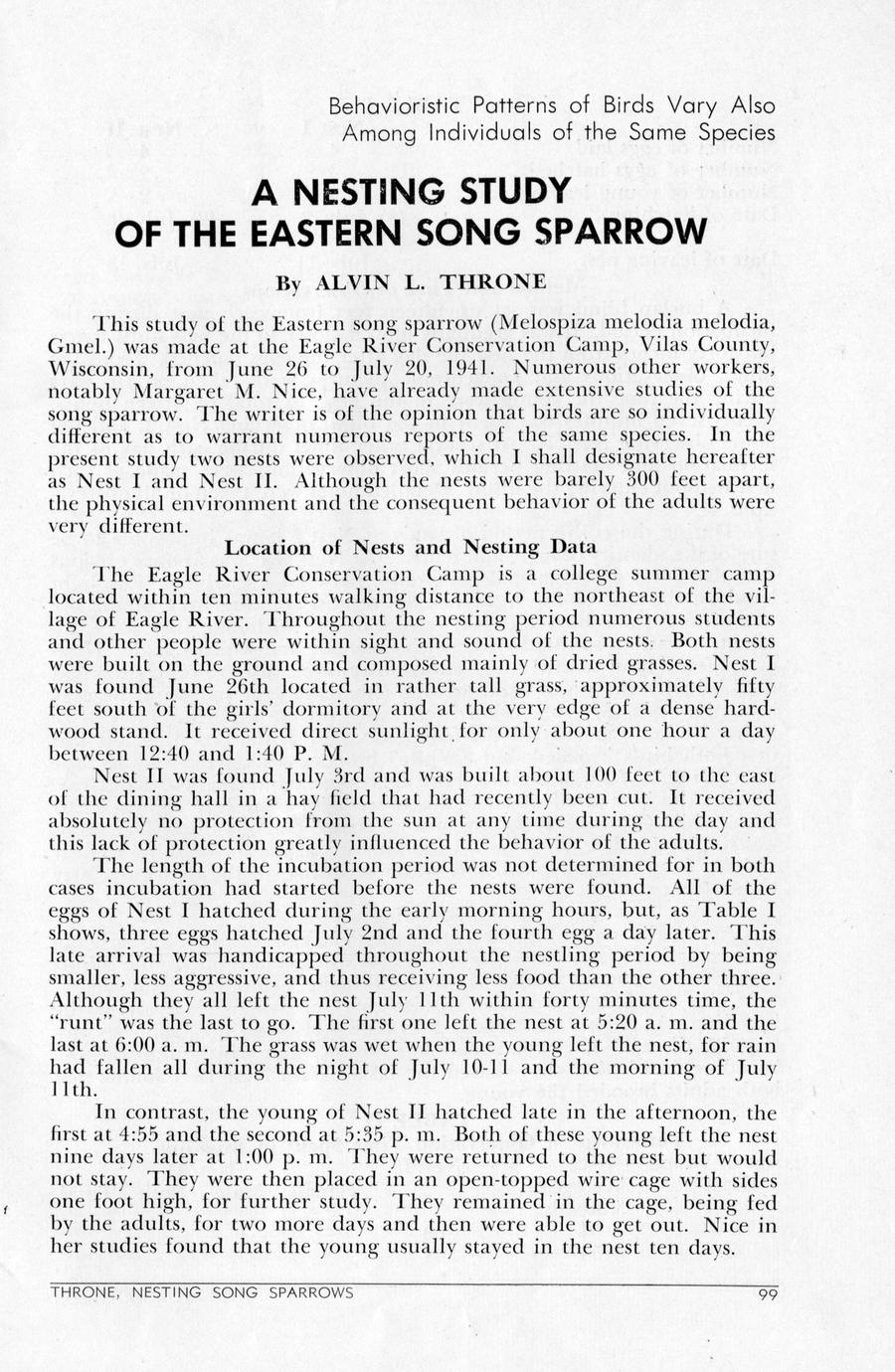 Behavioristic Patterns of Birds Vary Also Among Individuals of the Same Species

A NESTING STUDY OF THE EASTERN SONG SPARROW

By ALVIN L. THRONE

This study of the Eastern song sparrow (Melospiza melodia melodia, Gmel.) was made at the Eagle River Conservation Camp, Vilas County, Wisconsin, from June 26 to July 20, 1941. Numerous other workers, notably Margaret M. Nice, have already made extensive studies of the song sparrow. The writer is of the opinion that birds are so individually different as to warrant numerous reports of the same species. In the present study two nests were observed, which I shall designate hereafter as Nest I and Nest II. Although the nests were barely 300 feet apart, the physical environment and the consequent behavior of the adults were very different.

Location of Nests and Nesting Data

The Eagle River Conservation Camp is a college summer camp located within ten minutes walking distance to the northeast of the village of Eagle River. Throughout the nesting period numerous students and other people were within sight and sound of the nests. Both nests were built on the ground and composed mainly of dried grasses. Nest I was found June 26th located in rather tall grass, approximately fifty feet south of the girls' dormitory and at the very edge of a dense hardwood stand. It received direct sunlight for only about one hour a day between 12:40 and 1:40 P. M.

Nest II was found July 3rd and was built about 100 feet to the east of the dining hall in a hay field that had recently been cut. It received absolutely no protection from the sun at any time during the day and this lack of protection greatly influenced the behavior of the adults.

The length of the incubation period was not determined for in both cases incubation had started before the nests were found. All of the eggs of Nest I hatched during the early morning hours, but, as Table I shows, three eggs hatched July 2nd and the fourth egg a day later. This late arrival was handicapped throughout the nestling period by being smaller, less aggressive, and thus receiving less food than the other three. Although they all left the nest July 11th within forty minutes time, the "runt" was the last to go. The first one left the nest at 5:20 a. m. and the last at 6:00 a. m. The grass was wet when the young left the nest, for rain had fallen all during the night of July 10-11 and the morning of July 11th.

In contrast, the young of Nest II hatched late in the afternoon, the first at 4:55 and the second at 5:35 p. m. Both of these young left the nest nine days later at 1:00 p. m. They were returned to the nest but would not stay. They were then placed in an open-topped wire cage with sides one foot high, for further study. They remained in the cage, being fed by the adults, for two more days and then were able to get out. Nice in her studies found that the young usually stayed in the nest ten days.

THRONE, NESTING SONG SPARROWS 99